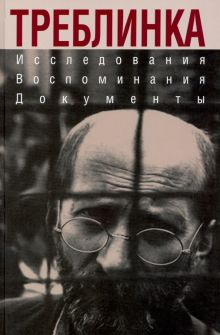 ТРЕБЛИНКА
Исследования
Воспоминания
Документы